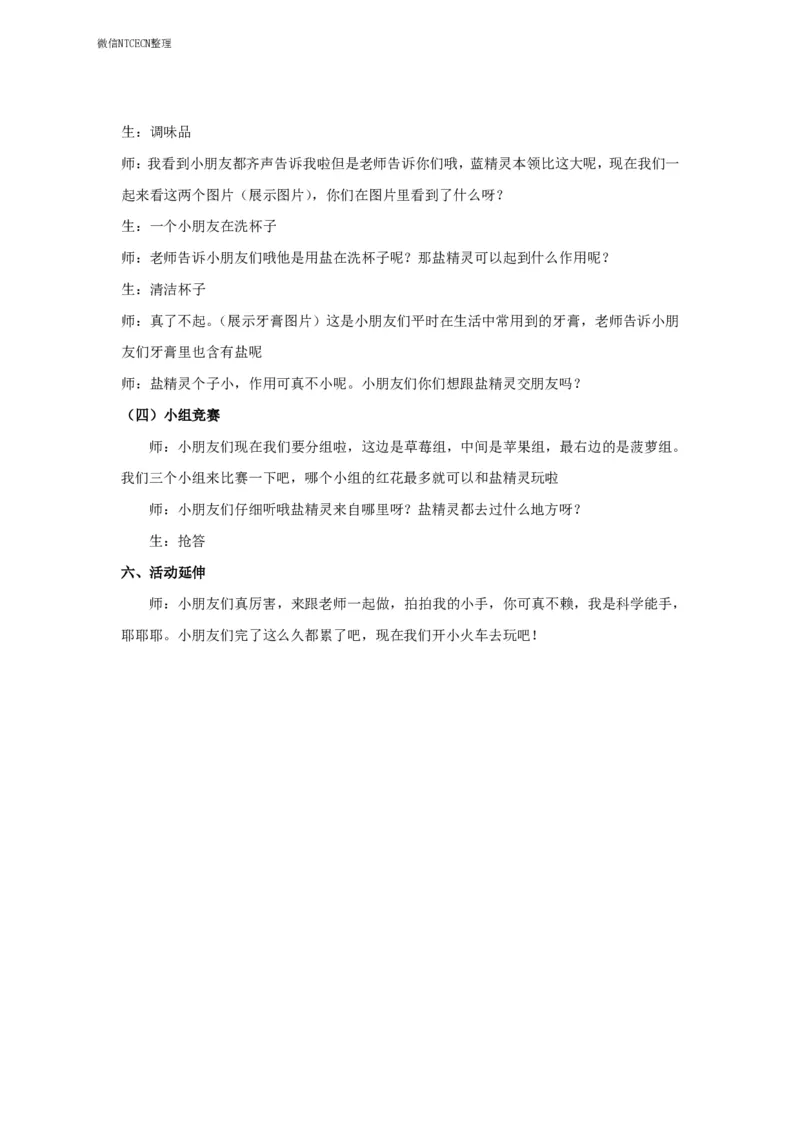 微信NTCECN整理

生：调味品

师：我看到小朋友都齐声告诉我啦但是老师告诉你们哦，蓝精灵本领比这大呢，现在我们一起来看这两个图片（展示图片），你们在图片里看到了什么呀？

生：一个小朋友在洗杯子

师：老师告诉小朋友们哦他是用盐在洗杯子呢？那盐精灵可以起到什么作用呢？

生：清洁杯子

师：真了不起。（展示牙膏图片）这是小朋友们平时在生活中常用到的牙膏，老师告诉小朋友们牙膏里也含有盐呢

师：盐精灵个子小，作用可真不小呢。小朋友们你们想跟盐精灵交朋友吗？

（四）小组竞赛

师：小朋友们现在我们要分组啦，这边是草莓组，中间是苹果组，最右边的是菠萝组。我们三个小组来比赛一下吧，哪个小组的红花最多就可以和盐精灵玩啦

师：小朋友们仔细听哦盐精灵来自哪里呀？盐精灵都去过什么地方呀？

生：抢答

六、活动延伸

师：小朋友们真厉害，来跟老师一起做，拍拍我的小手，你可真不赖，我是科学能手，耶耶耶。小朋友们完了这么久都累了吧，现在我们开小火车去玩吧！